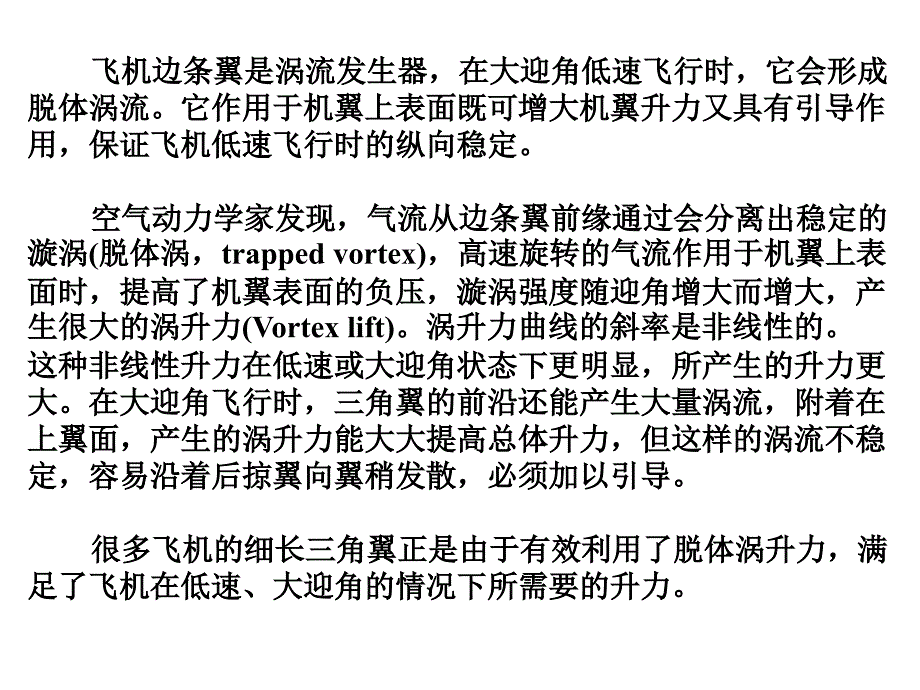 飞机边条翼是涡流发生器，在大迎角低速飞行时，它会形成脱体涡流。它作用于机翼上表面既可增大机翼升力又具有引导作用，保证飞机低速飞行时的纵向稳定。

空气动力学家发现，气流从边条翼前缘通过会分离出稳定的漩涡(脱体涡，trapped vortex)，高速旋转的气流作用于机翼上表面时，提高了机翼表面的负压，漩涡强度随迎角增大而增大，产生很大的涡升力(Vortex lift)。涡升力曲线的斜率是非线性的。这种非线性升力在低速或大迎角状态下更明显，所产生的升力更大。在大迎角飞行时，三角翼的前沿还能产生大量涡流，附着在上翼面，产生的涡升力能大大提高总体升力，但这样的涡流不稳定，容易沿着后掠翼向翼稍发散，必须加以引导。

很多飞机的细长三角翼正是由于有效利用了脱体涡升力，满足了飞机在低速、大迎角的情况下所需要的升力。